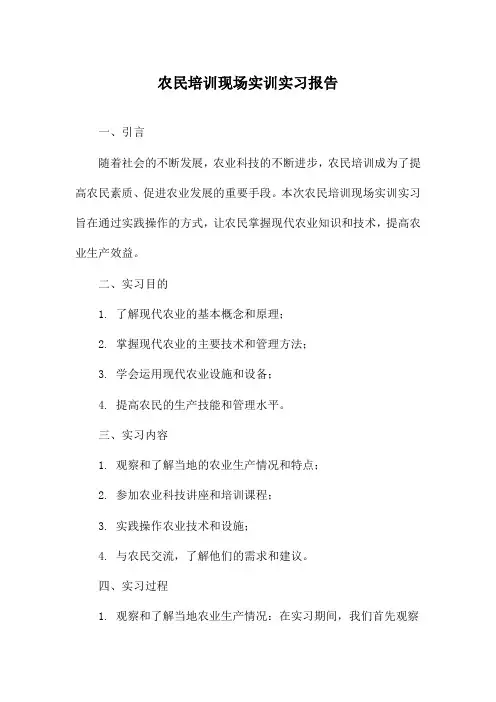 农民培训现场实训实习报告

一、引言

随着社会的不断发展，农业科技的不断进步，农民培训成为了提高农民素质、促进农业发展的重要手段。本次农民培训现场实训实习旨在通过实践操作的方式，让农民掌握现代农业知识和技术，提高农业生产效益。

二、实习目的

1. 了解现代农业的基本概念和原理；

2. 掌握现代农业的主要技术和管理方法；

3. 学会运用现代农业设施和设备；

4. 提高农民的生产技能和管理水平。

三、实习内容

1. 观察和了解当地的农业生产情况和特点；

2. 参加农业科技讲座和培训课程；

3. 实践操作农业技术和设施；

4. 与农民交流，了解他们的需求和建议。

四、实习过程

1. 观察和了解当地农业生产情况：在实习期间，我们首先观察